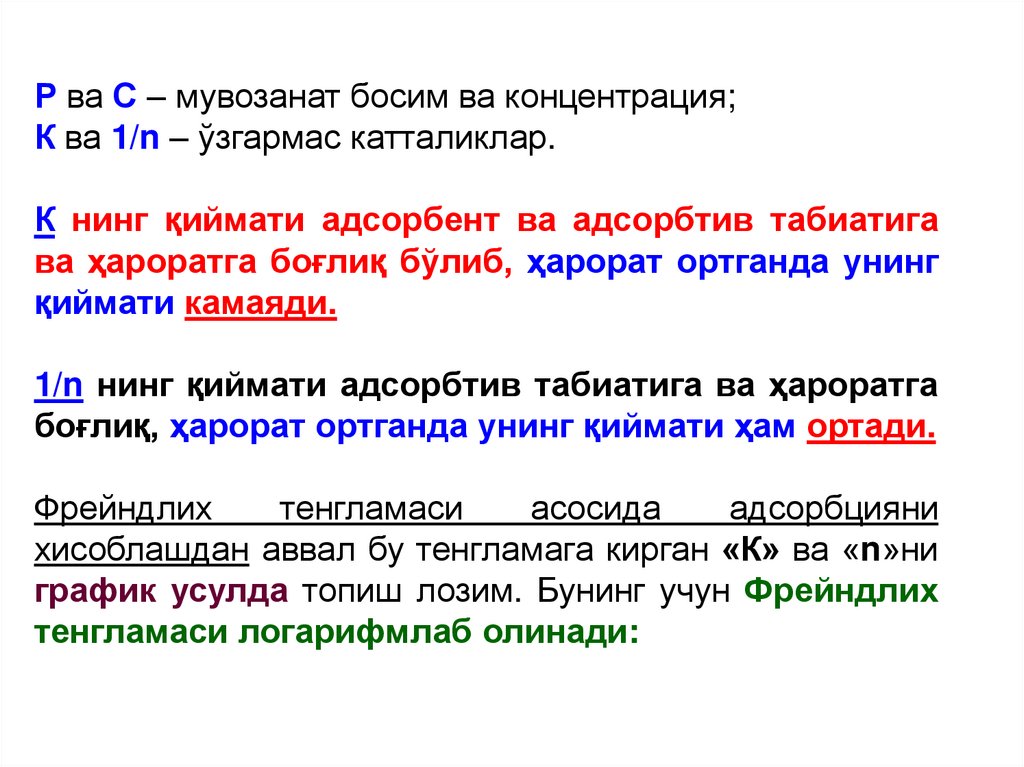 Р ва С – мувозанат босим ва концентрация;
К ва 1/n – ўзгармас катталиклар.

К нинг қиймати адсорбент ва адсорбтив табиатига ва ҳароратга боғлиқ бўлиб, ҳарорат ортганда унинг қиймати камаяди.

1/n нинг қиймати адсорбтив табиатига ва ҳароратга боғлиқ, ҳарорат ортганда унинг қиймати ҳам ортади.

Фрейндлих тенгламаси асосида адсорбцияни хисоблашдан аввал бу тенгламага кирган «К» ва «n»ни график усулда топиш лозим. Бунинг учун Фрейндлих тенгламаси логарифмлаб олинади: